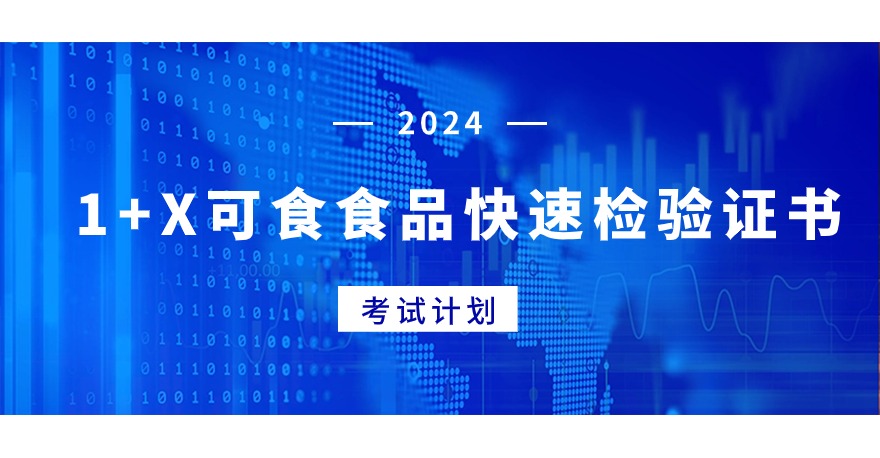 — 2024 —

1+X可食食品快速检验证书

考试计划